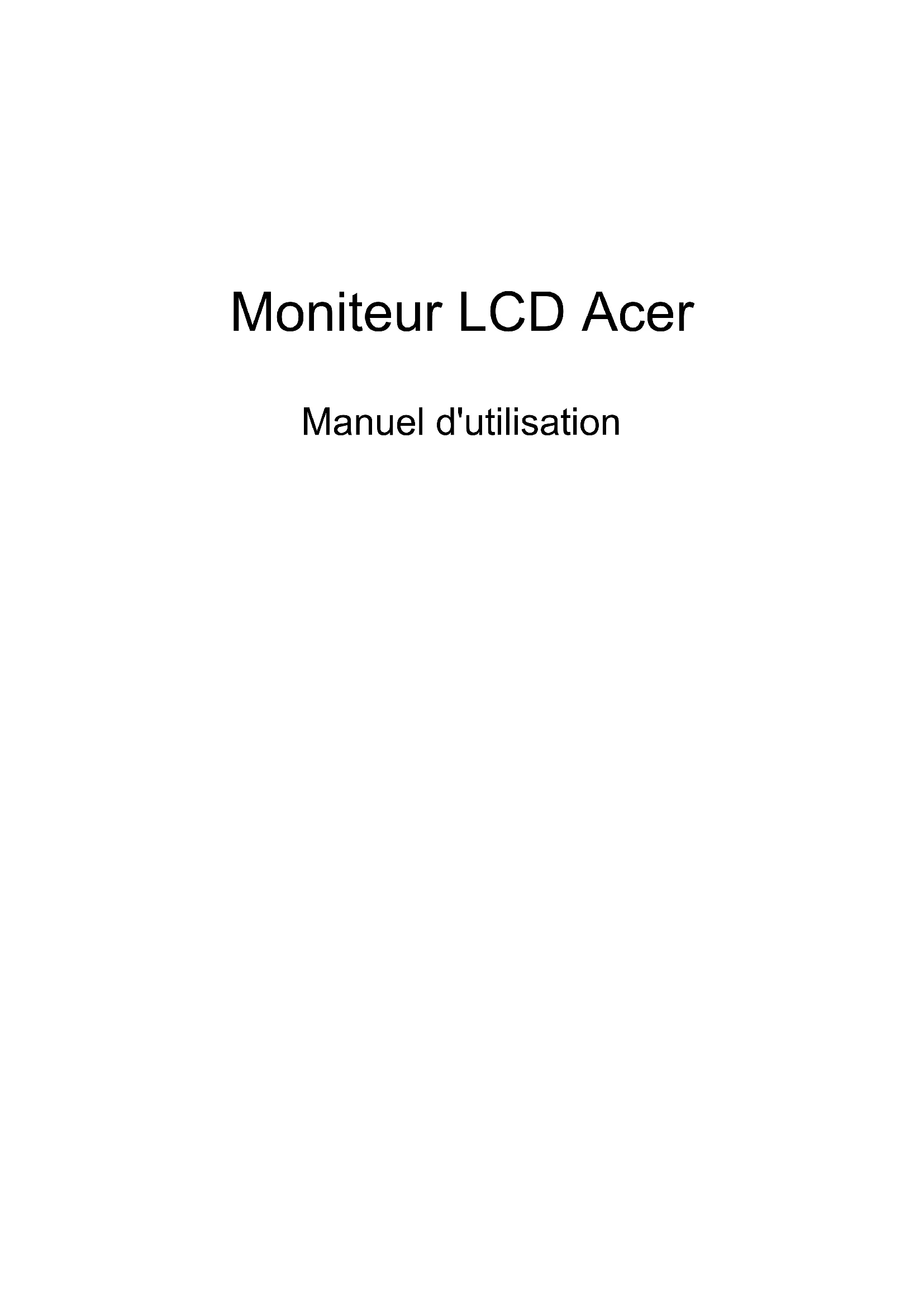 Moniteur LCD Acer

Manuel d'utilisation